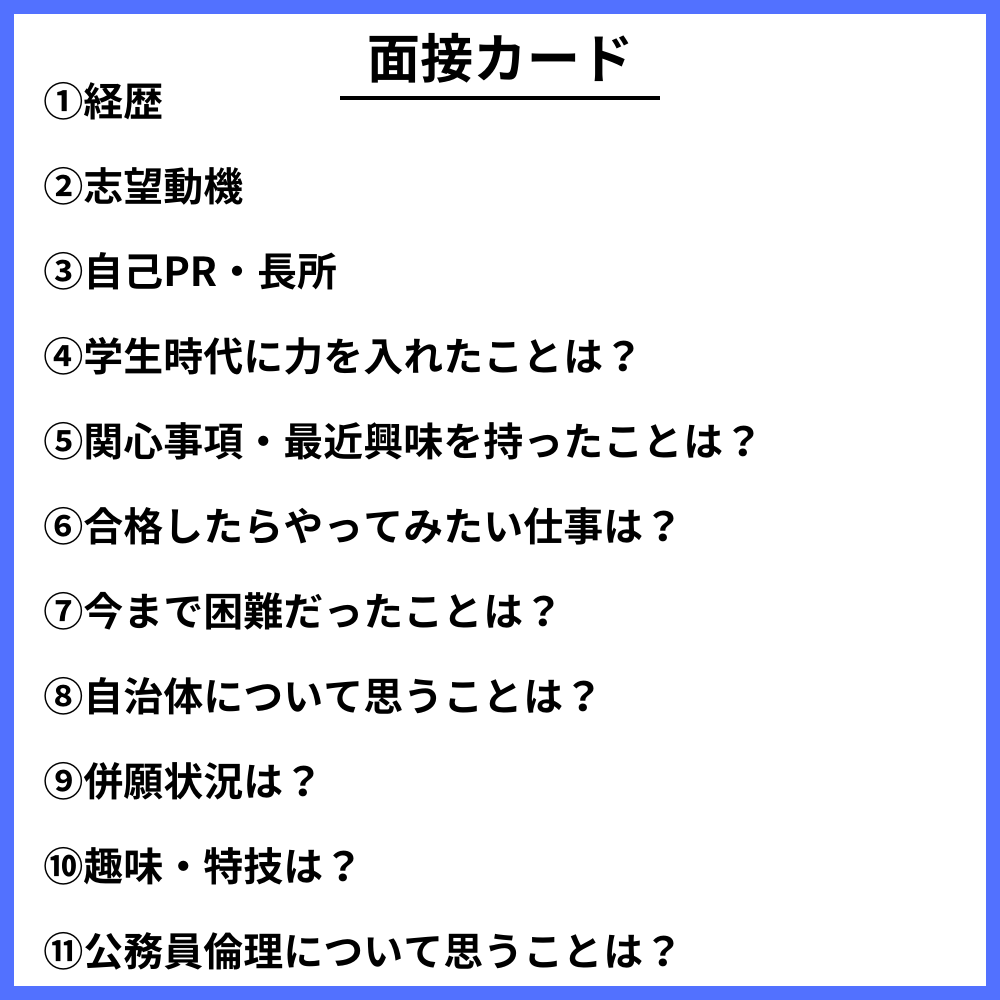 面接カード

①経歴

②志望動機

③自己PR・長所

④学生時代に力を入れたことは？

⑤関心事項・最近興味を持ったことは？

⑥合格したらやってみたい仕事は？

⑦今まで困難だったことは？

⑧自治体について思うことは？

⑨併願状況は？

⑩趣味・特技は？

⑪公務員倫理について思うことは？